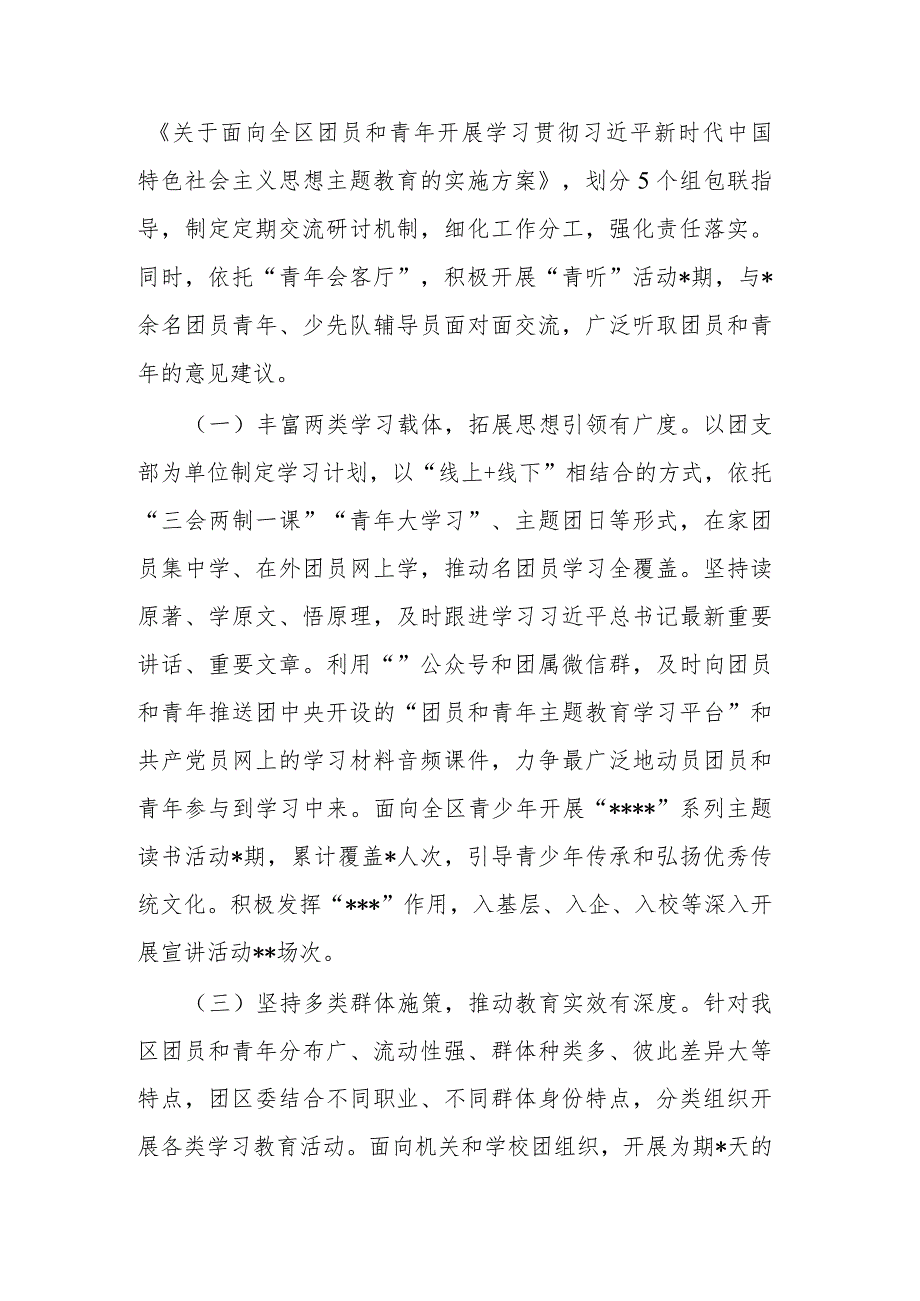 《关于面向全区团员和青年开展学习贯彻习近平新时代中国特色社会主义思想主题教育的实施方案》，划分5个组包联指导，制定定期交流研讨机制，细化工作分工，强化责任落实。同时，依托“青年会客厅”，积极开展“青听”活动*期，与*余名团员青年、少先队辅导员面对面交流，广泛听取团员和青年的意见建议。

（一）丰富两类学习载体，拓展思想引领有广度。以团支部为单位制定学习计划，以“线上+线下”相结合的方式，依托“三会两制一课”“青年大学习”、主题团日等形式，在家团员集中学、在外团员网上学，推动名团员学习全覆盖。坚持读原著、学原文、悟原理，及时跟进学习习近平总书记最新重要讲话、重要文章。利用“”公众号和团属微信群，及时向团员和青年推送团中央开设的“团员和青年主题教育学习平台”和共产党员网上的学习材料音频课件，力争最广泛地动员团员和青年参与到学习中来。面向全区青少年开展“****”系列主题读书活动*期，累计覆盖*人次，引导青少年传承和弘扬优秀传统文化。积极发挥“***”作用，入基层、入企、入校等深入开展宣讲活动**场次。

（三）坚持多类群体施策，推动教育实效有深度。针对我区团员和青年分布广、流动性强、群体种类多、彼此差异大等特点，团区委结合不同职业、不同群体身份特点，分类组织开展各类学习教育活动。面向机关和学校团组织，开展为期*天的